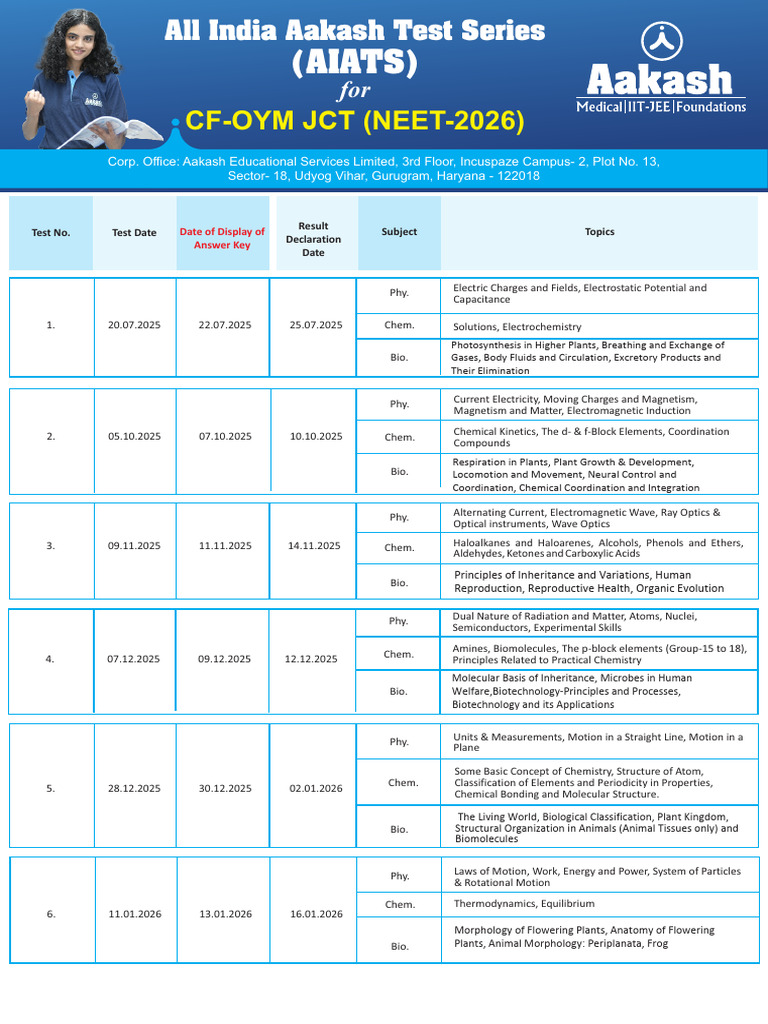 All India Aakash Test Series
(AIATS)
for
CF-OYM JCT (NEET-2026)

Aakash
Medical|IIT-JEE|Foundations

Corp. Office: Aakash Educational Services Limited, 3rd Floor, Incuspaze Campus- 2, Plot No. 13, Sector- 18, Udyog Vihar, Gurugram, Haryana - 122018

| Test No. | Test Date | Date of Display of Answer Key | Result Declaration Date | Subject | Topics |
|---|---|---|---|---|---|
| 1. | 20.07.2025 | 22.07.2025 | 25.07.2025 | Phy. | Electric Charges and Fields, Electrostatic Potential and Capacitance |
| | | | | Chem. | Solutions, Electrochemistry |
| | | | | Bio. | Photosynthesis in Higher Plants, Breathing and Exchange of Gases, Body Fluids and Circulation, Excretory Products and Their Elimination |
| 2. | 05.10.2025 | 07.10.2025 | 10.10.2025 | Phy. | Current Electricity, Moving Charges and Magnetism, Magnetism and Matter, Electromagnetic Induction |
| | | | | Chem. | Chemical Kinetics, The d- & f-Block Elements, Coordination Compounds |
| | | | | Bio. | Respiration in Plants, Plant Growth & Development, Locomotion and Movement, Neural Control and Coordination, Chemical Coordination and Integration |
| 3. | 09.11.2025 | 11.11.2025 | 14.11.2025 | Phy. | Alternating Current, Electromagnetic Wave, Ray Optics & Optical instruments, Wave Optics |
| | | | | Chem. | Haloalkanes and Haloarenes, Alcohols, Phenols and Ethers, Aldehydes, Ketones and Carboxylic Acids |
| | | | | Bio. | Principles of Inheritance and Variations, Human Reproduction, Reproductive Health, Organic Evolution |
| 4. | 07.12.2025 | 09.12.2025 | 12.12.2025 | Phy. | Dual Nature of Radiation and Matter, Atoms, Nuclei, Semiconductors, Experimental Skills |
| | | | | Chem. | Amines, Biomolecules, The p-block elements (Group-15 to 18), Principles Related to Practical Chemistry |
| | | | | Bio. | Molecular Basis of Inheritance, Microbes in Human Welfare,Biotechnology-Principles and Processes, Biotechnology and its Applications |
| 5. | 28.12.2025 | 30.12.2025 | 02.01.2026 | Phy. | Units & Measurements, Motion in a Straight Line, Motion in a Plane |
| | | | | Chem. | Some Basic Concept of Chemistry, Structure of Atom, Classification of Elements and Periodicity in Properties, Chemical Bonding and Molecular Structure. |
| | | | | Bio. | The Living World, Biological Classification, Plant Kingdom, Structural Organization in Animals (Animal Tissues only) and Biomolecules |
| 6. | 11.01.2026 | 13.01.2026 | 16.01.2026 | Phy. | Laws of Motion, Work, Energy and Power, System of Particles & Rotational Motion |
| | | | | Chem. | Thermodynamics, Equilibrium |
| | | | | Bio. | Morphology of Flowering Plants, Anatomy of Flowering Plants, Animal Morphology: Periplanata, Frog |